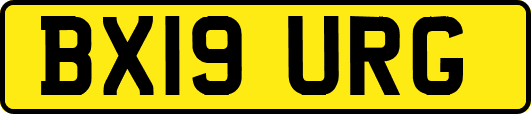 BX19 URG